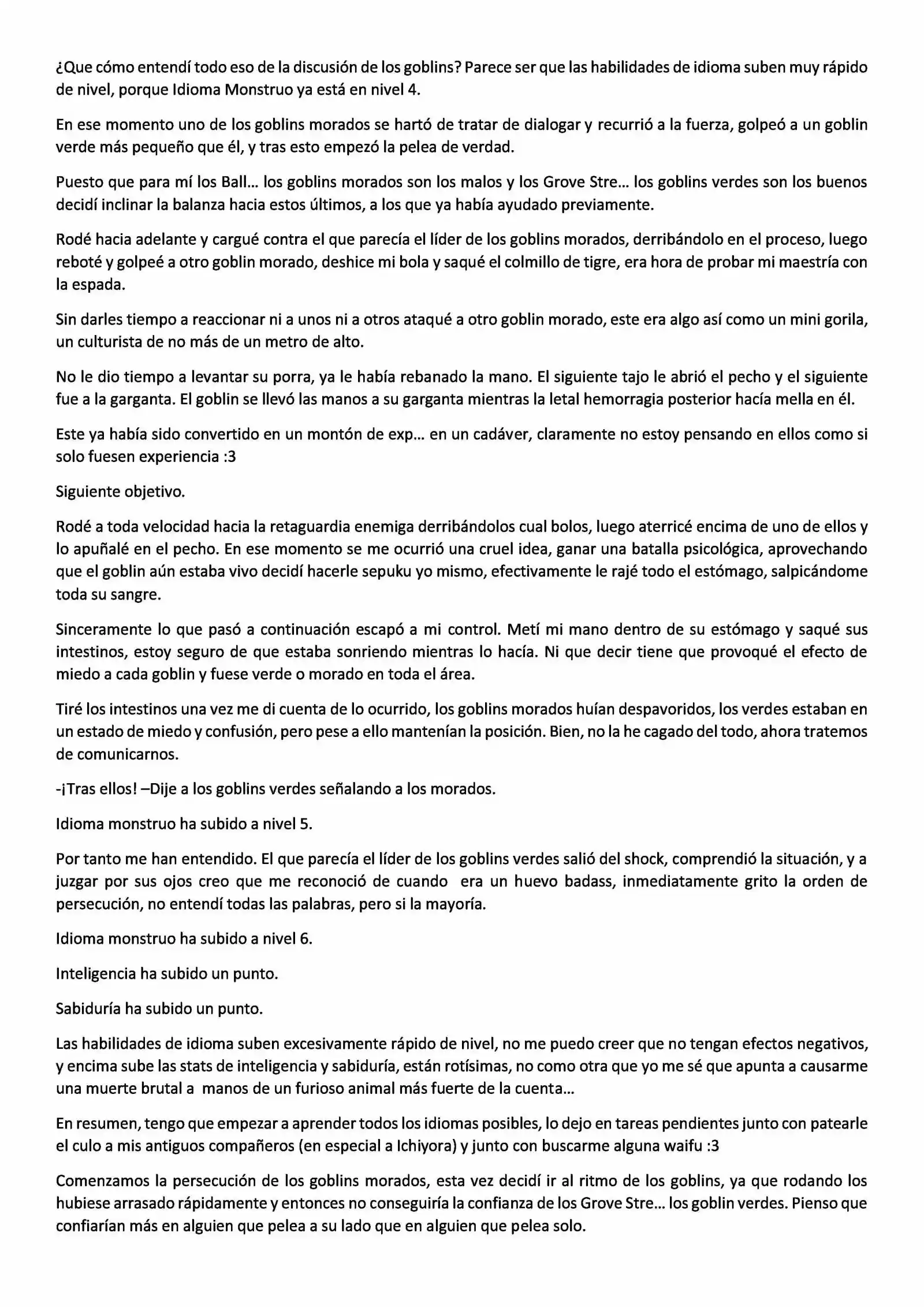 ¿Que cómo entendí todo eso de la discusión de los goblins? Parece ser que las habilidades de idioma suben muy rápido de nivel, porque Idioma Monstruo ya está en nivel 4.

En ese momento uno de los goblins morados se hartó de tratar de dialogar y recurrió a la fuerza, golpeó a un goblin verde más pequeño que él, y tras esto empezó la pelea de verdad.

Puesto que para mí los Ball... los goblins morados son los malos y los Grove Stre... los goblins verdes son los buenos decidí inclinar la balanza hacia estos últimos, a los que ya había ayudado previamente.

Rodé hacia adelante y cargué contra el que parecía el líder de los goblins morados, derribándolo en el proceso, luego reboté y golpeé a otro goblin morado, deshice mi bola y saqué el colmillo de tigre, era hora de probar mi maestría con la espada.

Sin darles tiempo a reaccionar ni a unos ni a otros ataqué a otro goblin morado, este era algo así como un mini gorila, un culturista de no más de un metro de alto.

No le dio tiempo a levantar su porra, ya le había rebanado la mano. El siguiente tajo le abrió el pecho y el siguiente fue a la garganta. El goblin se llevó las manos a su garganta mientras la letal hemorragia posterior hacía mella en él.

Este ya había sido convertido en un montón de exp... en un cadáver, claramente no estoy pensando en ellos como si solo fuesen experiencia :3

Siguiente objetivo.

Rodé a toda velocidad hacia la retaguardia enemiga derribándolos cual bolos, luego aterricé encima de uno de ellos y lo apuñalé en el pecho. En ese momento se me ocurrió una cruel idea, ganar una batalla psicológica, aprovechando que el goblin aún estaba vivo decidí hacerle sepuku yo mismo, efectivamente le rajé todo el estómago, salpicándome toda su sangre.

Sinceramente lo que pasó a continuación escapó a mi control. Metí mi mano dentro de su estómago y saqué sus intestinos, estoy seguro de que estaba sonriendo mientras lo hacía. Ni que decir tiene que provoqué el efecto de miedo a cada goblin y fuese verde o morado en toda el área.

Tiré los intestinos una vez me di cuenta de lo ocurrido, los goblins morados huían despavoridos, los verdes estaban en un estado de miedo y confusión, pero pese a ello mantenían la posición. Bien, no la he cagado del todo, ahora tratemos de comunicarnos.

-¡Tras ellos! –Dije a los goblins verdes señalando a los morados.

Idioma monstruo ha subido a nivel 5.

Por tanto me han entendido. El que parecía el líder de los goblins verdes salió del shock, comprendió la situación, y a juzgar por sus ojos creo que me reconoció de cuando era un huevo badass, inmediatamente grito la orden de persecución, no entendí todas las palabras, pero si la mayoría.

Idioma monstruo ha subido a nivel 6.

Inteligencia ha subido un punto.

Sabiduría ha subido un punto.

Las habilidades de idioma suben excesivamente rápido de nivel, no me puedo creer que no tengan efectos negativos, y encima sube las stats de inteligencia y sabiduría, están rotísimas, no como otra que yo me sé que apunta a causarme una muerte brutal a manos de un furioso animal más fuerte de la cuenta...

En resumen, tengo que empezar a aprender todos los idiomas posibles, lo dejo en tareas pendientes junto con patearle el culo a mis antiguos compañeros (en especial a Ichiyora) y junto con buscarme alguna waifu :3

Comenzamos la persecución de los goblins morados, esta vez decidí ir al ritmo de los goblins, ya que rodando los hubiese arrasado rápidamente y entonces no conseguiría la confianza de los Grove Stre... los goblin verdes. Pienso que confiarían más en alguien que pelea a su lado que en alguien que pelea solo.